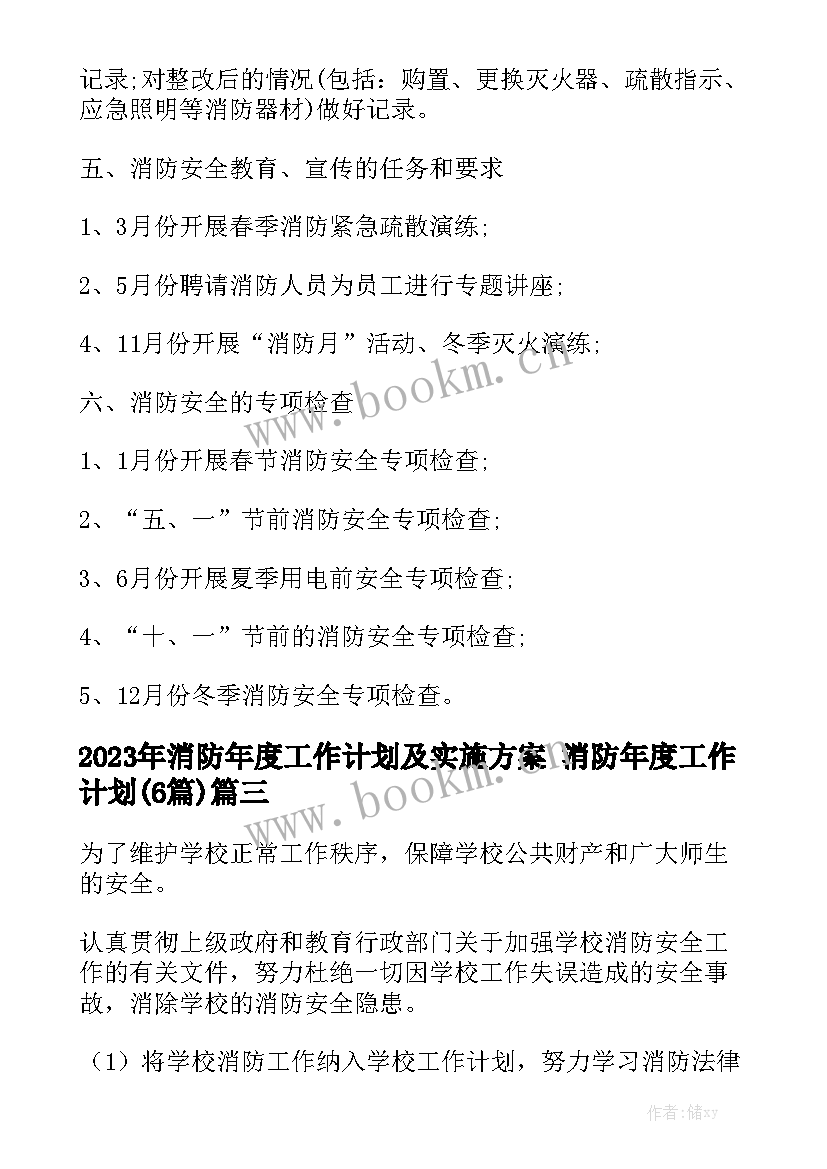 记录;对整改后的情况(包括：购置、更换灭火器、疏散指示、应急照明等消防器材)做好记录。

五、消防安全教育、宣传的任务和要求

1、3月份开展春季消防紧急疏散演练;

2、5月份聘请消防人员为员工进行专题讲座;

4、11月份开展“消防月”活动、冬季灭火演练;

六、消防安全的专项检查

1、1月份开展春节消防安全专项检查;

2、“五、一”节前消防安全专项检查;

3、6月份开展夏季用电前安全专项检查;

4、“十、一”节前的消防安全专项检查;

5、12月份冬季消防安全专项检查。

2023年消防年度工作计划及实施方案 消防年度工作计划(6篇)篇三

为了维护学校正常工作秩序，保障学校公共财产和广大师生的安全。

认真贯彻上级政府和教育行政部门关于加强学校消防安全工作的有关文件，努力杜绝一切因学校工作失误造成的安全事故，消除学校的消防安全隐患。

（1）将学校消防工作纳入学校工作计划，努力学习消防法律

www.bookm.cn

www.bookm.cn

作者：储xy